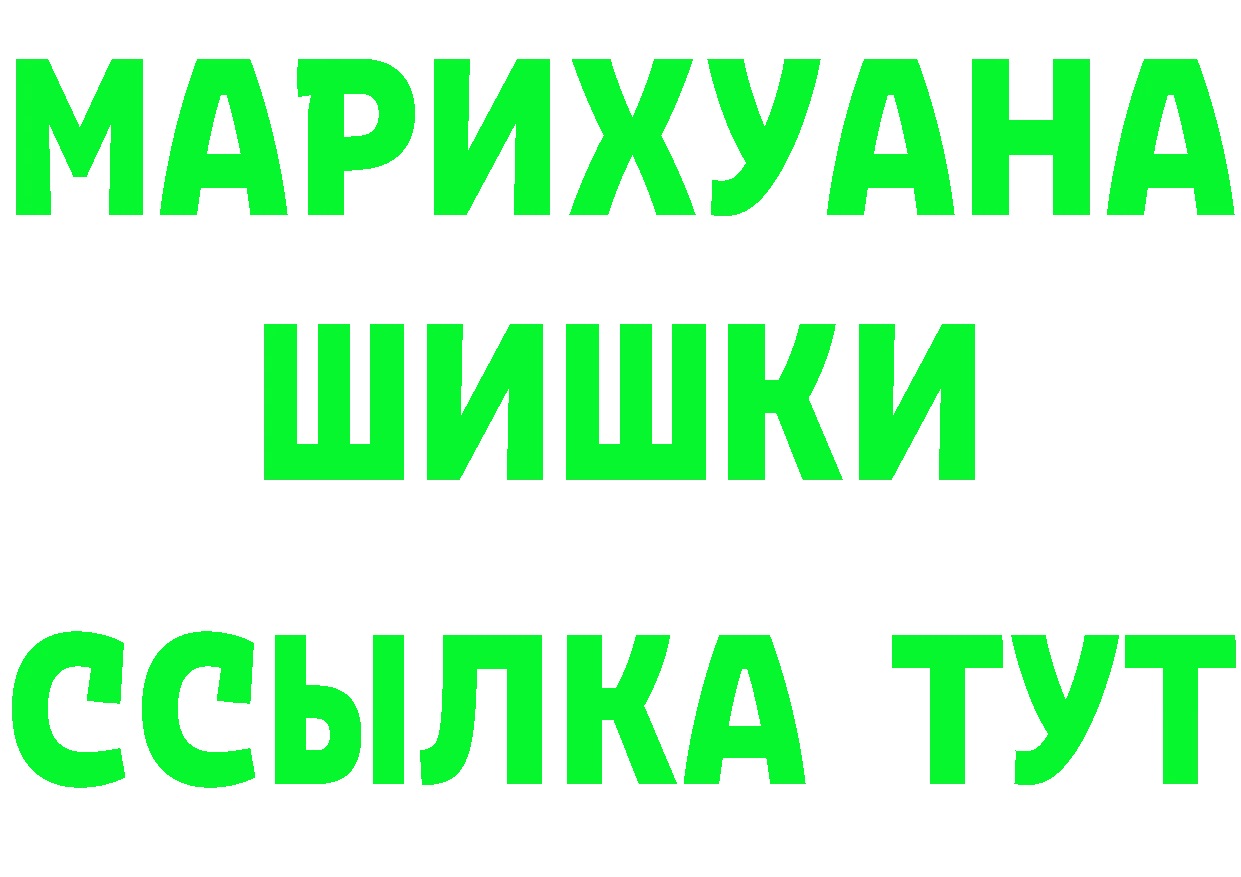 МАРИХУАНА
ШИШКИ
ССЫЛКА ТУТ